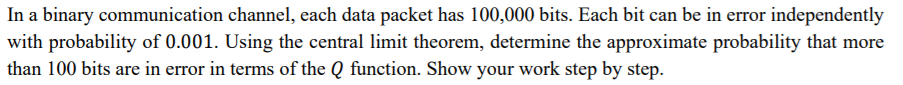 In a binary communication channel, each data packet has 100,000 bits. Each bit can be in error independently with probability of 0.001. Using the central limit theorem, determine the approximate probability that more than 100 bits are in error in terms of the $Q$ function. Show your work step by step.